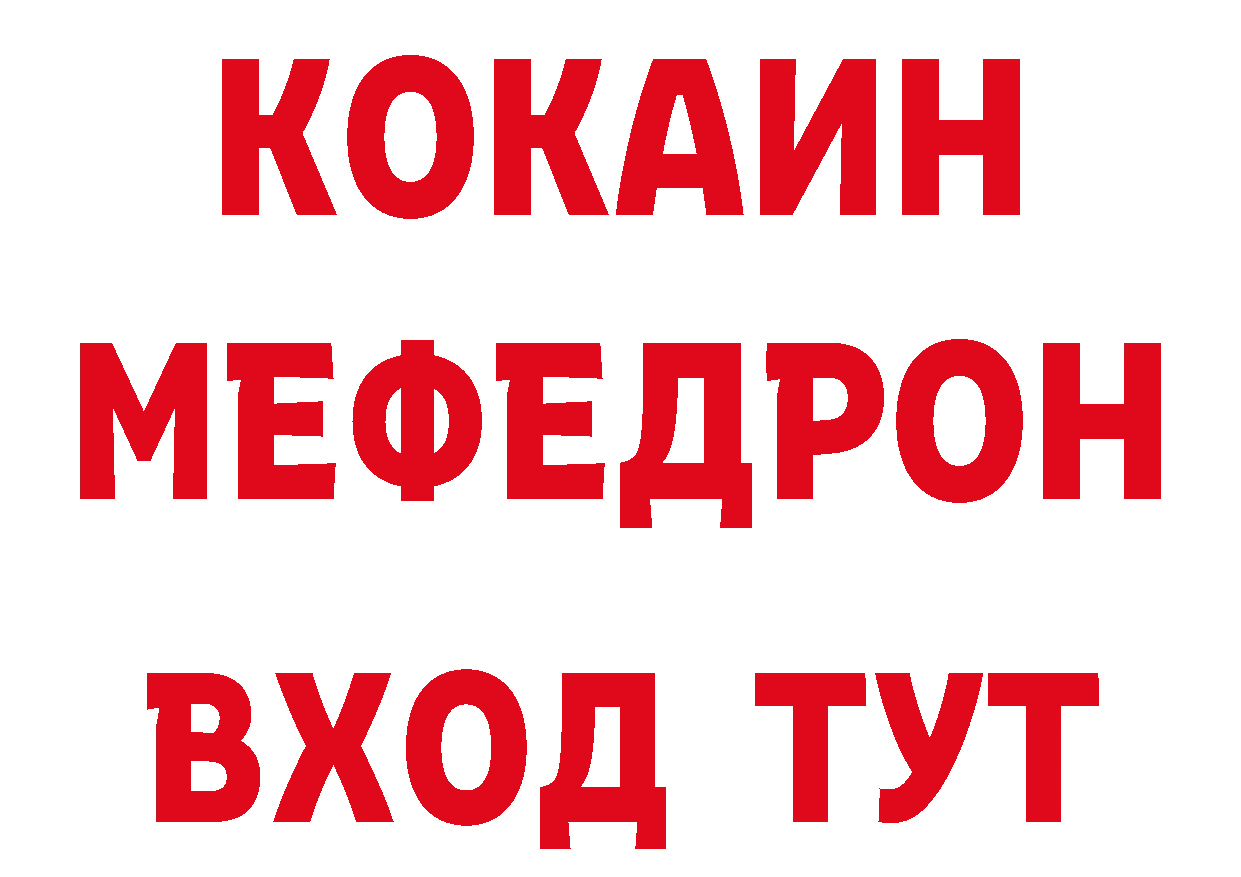 КОКАИН
МЕФЕДРОН
ВХОД ТУТ